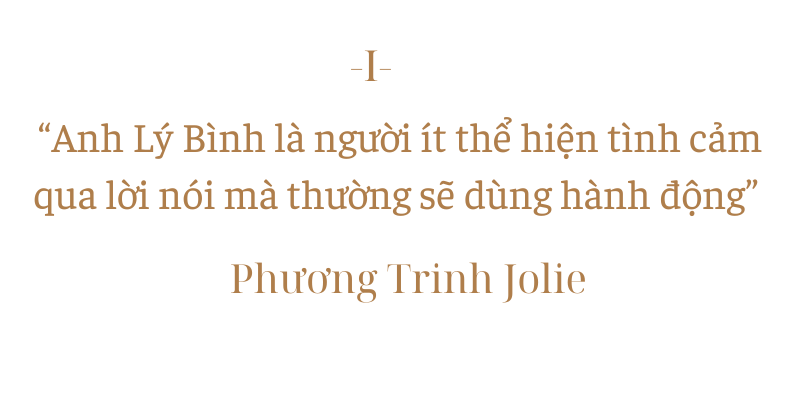 -I-

“Anh Lý Bình là người ít thể hiện tình cảm qua lời nói mà thường sẽ dùng hành động”

Phương Trinh Jolie